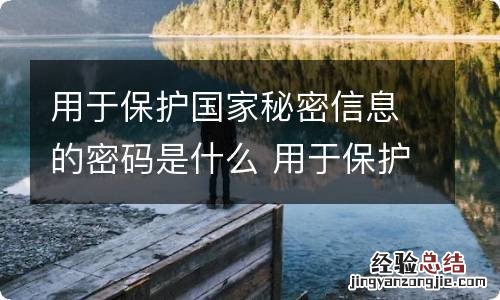 用于保护国家秘密信息的密码是什么 用于保护

经验总结
jingyanzongjie.com